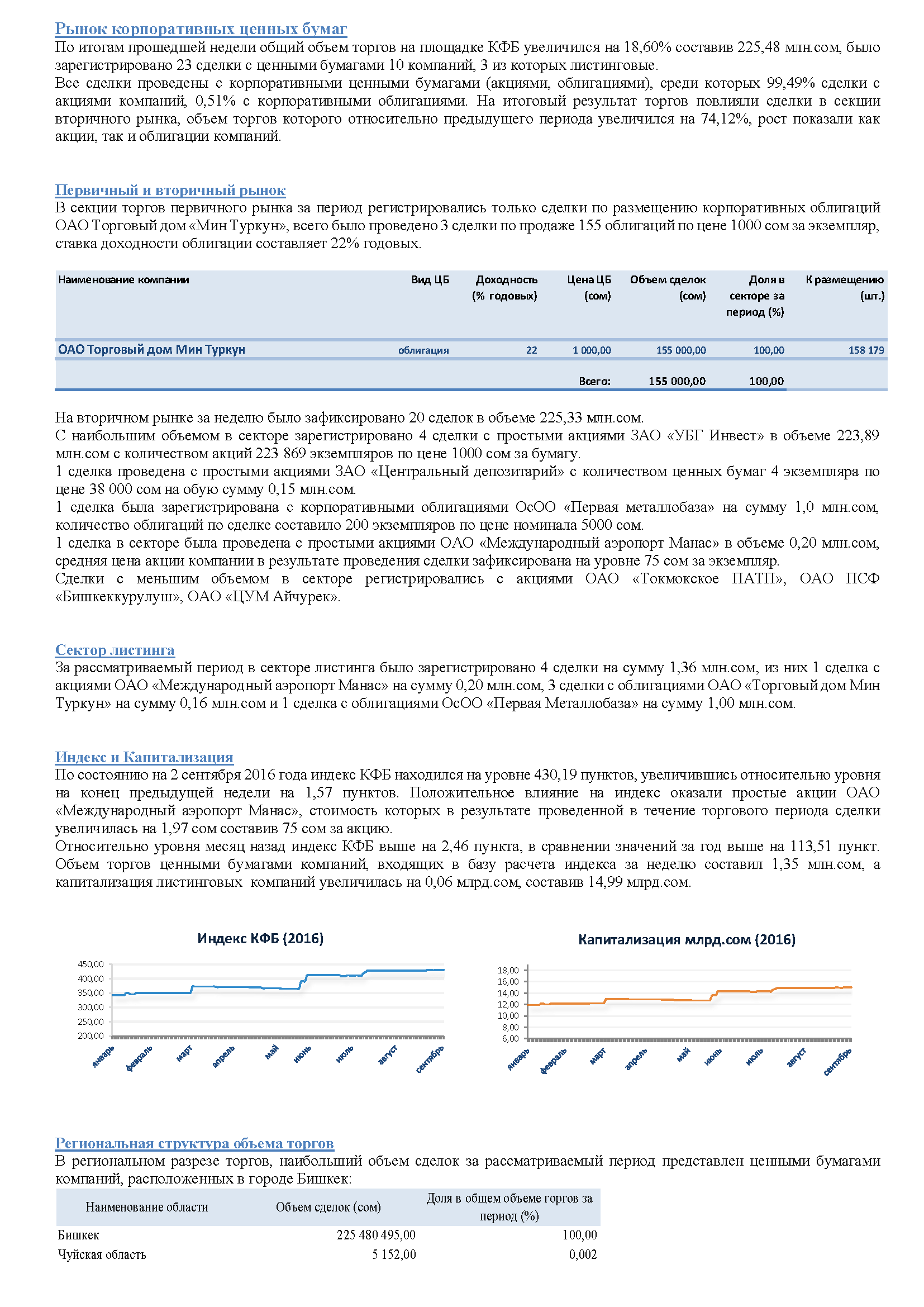 Рынок корпоративных ценных бумаг
По итогам прошедшей недели общий объем торгов на площадке КФБ увеличился на 18,60% составив 225,48 млн.сом, было зарегистрировано 23 сделки с ценными бумагами 10 компаний, 3 из которых листинговые.
Все сделки проведены с корпоративными ценными бумагами (акциями, облигациями), среди которых 99,49% сделки с акциями компаний, 0,51% с корпоративными облигациями. На итоговый результат торгов повлияли сделки в секции вторичного рынка, объем торгов которого относительно предыдущего периода увеличился на 74,12%, рост показали как акции, так и облигации компаний.

Первичный и вторичный рынок
В секции торгов первичного рынка за период регистрировались только сделки по размещению корпоративных облигаций ОАО Торговый дом «Мин Туркун», всего было проведено 3 сделки по продаже 155 облигаций по цене 1000 сом за экземпляр, ставка доходности облигации составляет 22% годовых.

| Наименование компании | Вид ЦБ | Доходность (% годовых) | Цена ЦБ (сом) | Объем сделок (сом) | Доля в секторе за период (%) | К размещению (шт.) |
|---|---|---|---|---|---|---|
| ОАО Торговый дом Мин Туркун | облигация | 22 | 1 000,00 | 155 000,00 | 100,00 | 158 179 |
| | | | Всего: | 155 000,00 | 100,00 | |

На вторичном рынке за неделю было зафиксировано 20 сделок в объеме 225,33 млн.сом.
С наибольшим объемом в секторе зарегистрировано 4 сделки с простыми акциями ЗАО «УБГ Инвест» в объеме 223,89 млн.сом с количеством акций 223 869 экземпляров по цене 1000 сом за бумагу.
1 сделка проведена с простыми акциями ЗАО «Центральный депозитарий» с количеством ценных бумаг 4 экземпляра по цене 38 000 сом на обую сумму 0,15 млн.сом.
1 сделка была зарегистрирована с корпоративными облигациями ОсОО «Первая металлобаза» на сумму 1,0 млн.сом, количество облигаций по сделке составило 200 экземпляров по цене номинала 5000 сом.
1 сделка в секторе была проведена с простыми акциями ОАО «Международный аэропорт Манас» в объеме 0,20 млн.сом, средняя цена акции компании в результате проведения сделки зафиксирована на уровне 75 сом за экземпляр.
Сделки с меньшим объемом в секторе регистрировались с акциями ОАО «Токмокское ПАТП», ОАО ПСФ «Бишкеккурулуш», ОАО «ЦУМ Айчурек».

Сектор листинга
За рассматриваемый период в секторе листинга было зарегистрировано 4 сделки на сумму 1,36 млн.сом, из них 1 сделка с акциями ОАО «Международный аэропорт Манас» на сумму 0,20 млн.сом, 3 сделки с облигациями ОАО «Торговый дом Мин Туркун» на сумму 0,16 млн.сом и 1 сделка с облигациями ОсОО «Первая Металлобаза» на сумму 1,00 млн.сом.

Индекс и Капитализация
По состоянию на 2 сентября 2016 года индекс КФБ находился на уровне 430,19 пунктов, увеличившись относительно уровня на конец предыдущей недели на 1,57 пунктов. Положительное влияние на индекс оказали простые акции ОАО «Международный аэропорт Манас», стоимость которых в результате проведенной в течение торгового периода сделки увеличилась на 1,97 сом составив 75 сом за акцию.
Относительно уровня месяц назад индекс КФБ выше на 2,46 пункта, в сравнении значений за год выше на 113,51 пункт. Объем торгов ценными бумагами компаний, входящих в базу расчета индекса за неделю составил 1,35 млн.сом, а капитализация листинговых компаний увеличилась на 0,06 млрд.сом, составив 14,99 млрд.сом.

Индекс КФБ (2016)
450,00
400,00
350,00
300,00
250,00
200,00
январь февраль март апрель май июнь июль август сентябрь

Капитализация млрд.сом (2016)
18,00
16,00
14,00
12,00
10,00
8,00
6,00
январь февраль март апрель май июнь июль август сентябрь

Региональная структура объема торгов
В региональном разрезе торгов, наибольший объем сделок за рассматриваемый период представлен ценными бумагами компаний, расположенных в городе Бишкек:

| Наименование области | Объем сделок (сом) | Доля в общем объеме горгов за период (%) |
|---|---|---|
| Бишкек | 225 480 495,00 | 100,00 |
| Чуйская область | 5 152,00 | 0,002 |